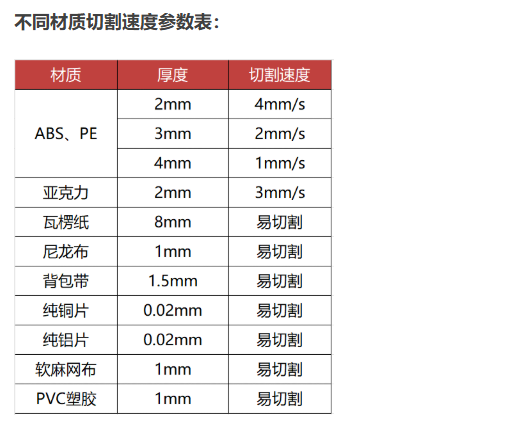 不同材质切割速度参数表：

| 材质 | 厚度 | 切割速度 |
|---|---|---|
| ABS、PE | 2mm | 4mm/s |
|  | 3mm | 2mm/s |
|  | 4mm | 1mm/s |
| 亚克力 | 2mm | 3mm/s |
| 瓦楞纸 | 8mm | 易切割 |
| 尼龙布 | 1mm | 易切割 |
| 背包带 | 1.5mm | 易切割 |
| 纯铜片 | 0.02mm | 易切割 |
| 纯铝片 | 0.02mm | 易切割 |
| 软麻网布 | 1mm | 易切割 |
| PVC塑胶 | 1mm | 易切割 |